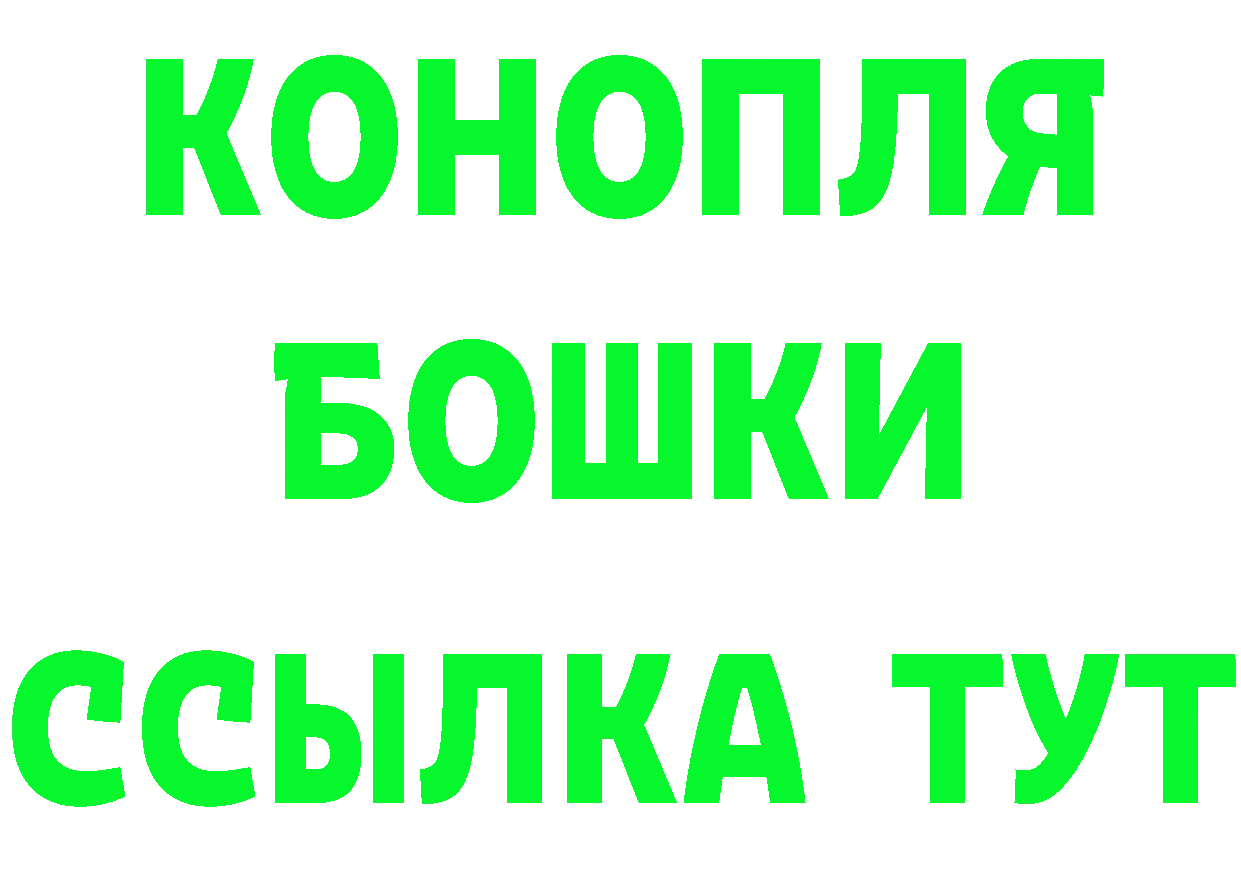 КОНОПЛЯ
БОШКИ
ССЫЛКА ТУТ